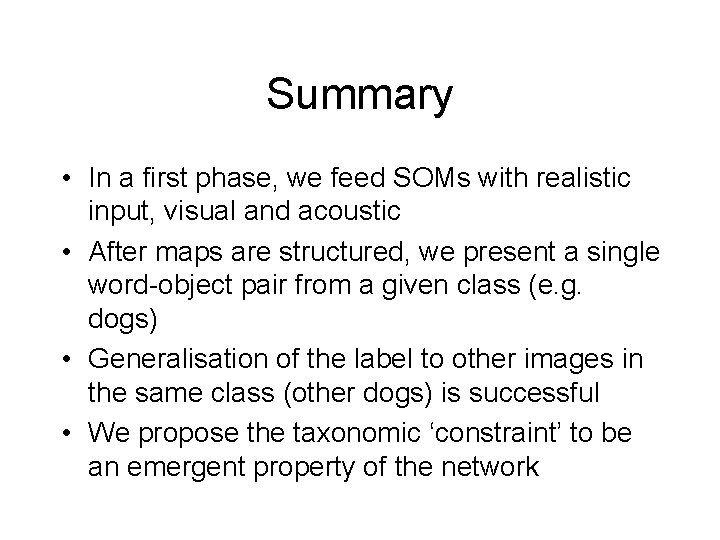 Summary

• In a first phase, we feed SOMs with realistic input, visual and acoustic

• After maps are structured, we present a single word-object pair from a given class (e.g. dogs)

• Generalisation of the label to other images in the same class (other dogs) is successful

• We propose the taxonomic ‘constraint’ to be an emergent property of the network